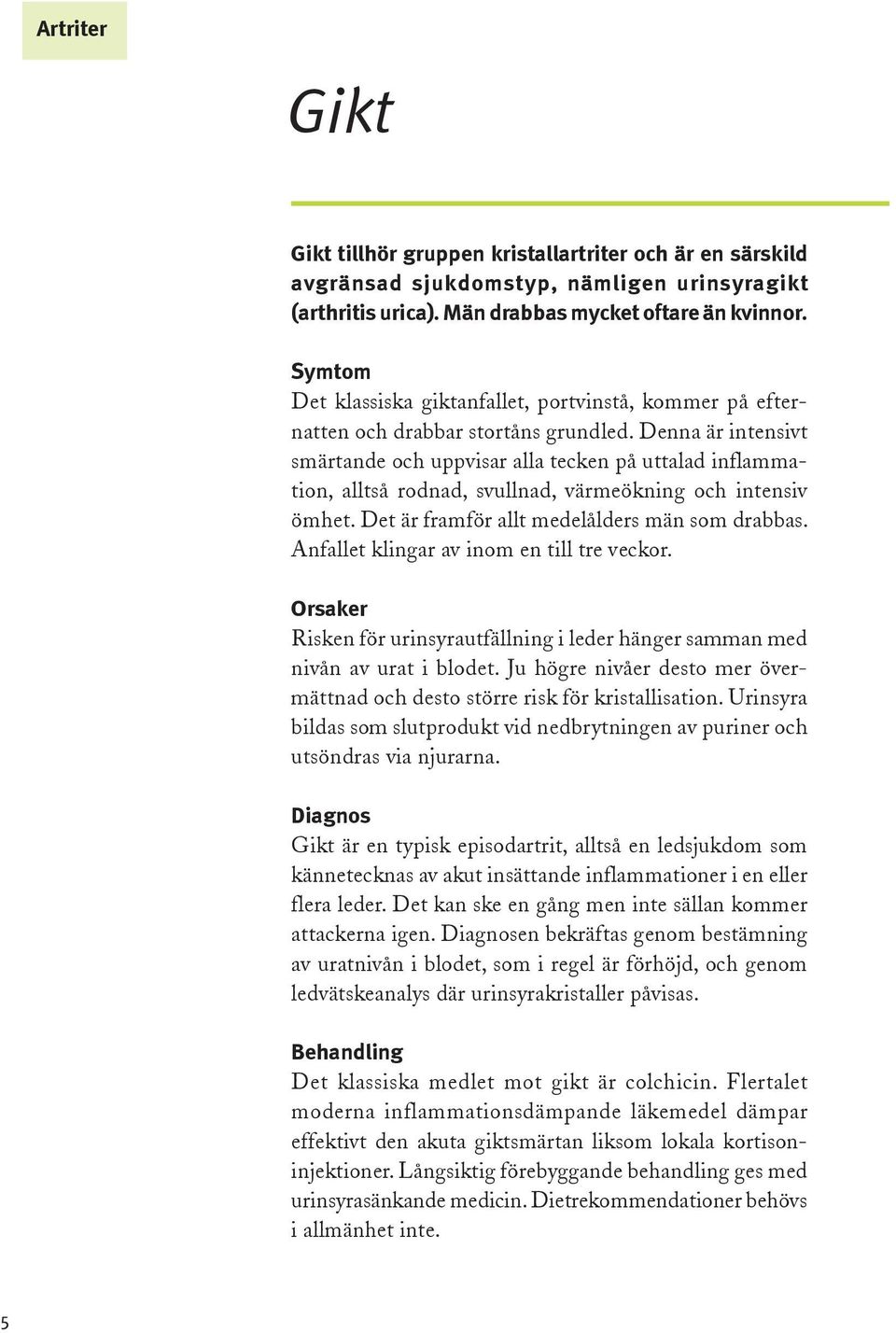 Artriter

Gikt

Gikt tillhör gruppen kristallartriter och är en särskild avgränsad sjukdomstyp, nämligen urinsyragikt (arthritis urica). Män drabbas mycket oftare än kvinnor.

Symtom
Det klassiska giktanfallet, portvinstå, kommer på efternatten och drabbar stortåns grundled. Denna är intensivt smärtande och uppvisar alla tecken på uttalad inflammation, alltså rodnad, svullnad, värmeökning och intensiv ömhet. Det är framför allt medelålders män som drabbas. Anfallet klingar av inom en till tre veckor.

Orsaker
Risken för urinsyrautfällning i leder hänger samman med nivån av urat i blodet. Ju högre nivåer desto mer övermättnad och desto större risk för kristallisation. Urinsyra bildas som slutprodukt vid nedbrytningen av puriner och utsöndras via njurarna.

Diagnos
Gikt är en typisk episodartrit, alltså en ledsjukdom som kännetecknas av akut insättande inflammationer i en eller flera leder. Det kan ske en gång men inte sällan kommer attackerna igen. Diagnosen bekräftas genom bestämning av uratnivån i blodet, som i regel är förhöjd, och genom ledvätskeanalys där urinsyrakristaller påvisas.

Behandling
Det klassiska medlet mot gikt är colchicin. Flertalet moderna inflammationsdämpande läkemedel dämpar effektivt den akuta giktsmärtan liksom lokala kortisoninjektioner. Långsiktig förebyggande behandling ges med urinsyrasänkande medicin. Dietrekommendationer behövs i allmänhet inte.

5